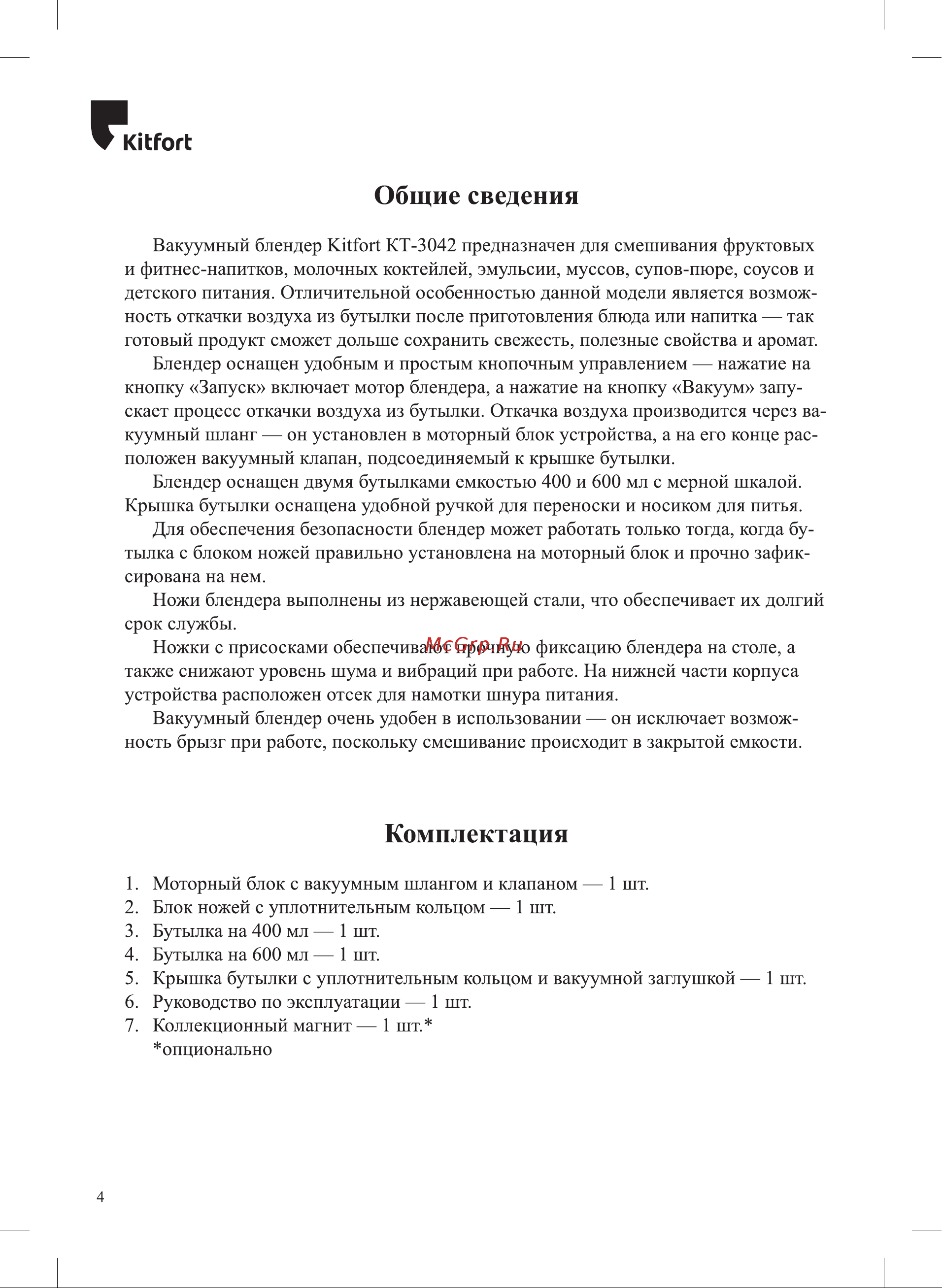 Kitfort

Общие сведения

Вакуумный блендер Kitfort КТ-3042 предназначен для смешивания фруктовых и фитнес-напитков, молочных коктейлей, эмульсии, муссов, супов-пюре, соусов и детского питания. Отличительной особенностью данной модели является возможность откачки воздуха из бутылки после приготовления блюда или напитка — так готовый продукт сможет дольше сохранить свежесть, полезные свойства и аромат.

Блендер оснащен удобным и простым кнопочным управлением — нажатие на кнопку «Запуск» включает мотор блендера, а нажатие на кнопку «Вакуум» запускает процесс откачки воздуха из бутылки. Откачка воздуха производится через вакуумный шланг — он установлен в моторный блок устройства, а на его конце расположен вакуумный клапан, подсоединяемый к крышке бутылки.

Блендер оснащен двумя бутылками емкостью 400 и 600 мл с мерной шкалой. Крышка бутылки оснащена удобной ручкой для переноски и носиком для питья.

Для обеспечения безопасности блендер может работать только тогда, когда бутылка с блоком ножей правильно установлена на моторный блок и прочно зафиксирована на нем.

Ножи блендера выполнены из нержавеющей стали, что обеспечивает их долгий срок службы.

Ножки с присосками обеспечивают прочную фиксацию блендера на столе, а также снижают уровень шума и вибраций при работе. На нижней части корпуса устройства расположен отсек для намотки шнура питания.

McGrp.Ru

Вакуумный блендер очень удобен в использовании — он исключает возможность брызг при работе, поскольку смешивание происходит в закрытой емкости.

Комплектация

1. Моторный блок с вакуумным шлангом и клапаном — 1 шт.
2. Блок ножей с уплотнительным кольцом — 1 шт.
3. Бутылка на 400 мл — 1 шт.
4. Бутылка на 600 мл — 1 шт.
5. Крышка бутылки с уплотнительным кольцом и вакуумной заглушкой — 1 шт.
6. Руководство по эксплуатации — 1 шт.
7. Коллекционный магнит — 1 шт.*
*опционально

4